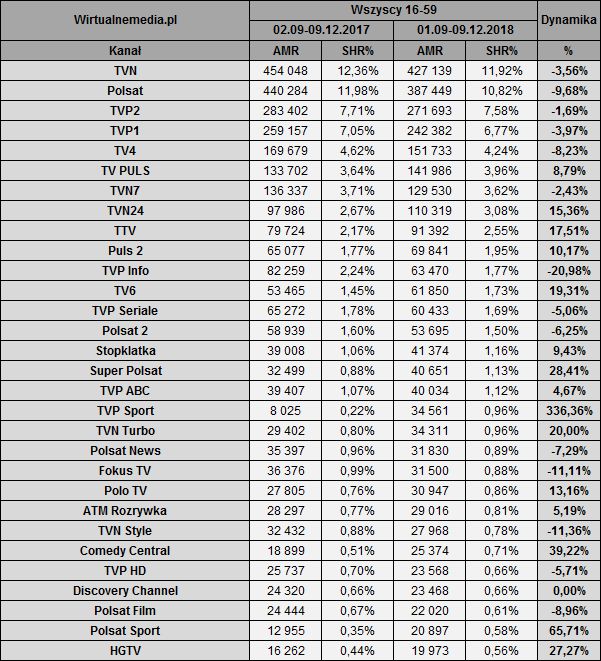 | Wirtualnemedia.pl | Wszyscy 16-59 | | | | Dynamika |
|---|---|---|---|---|---|
| | 02.09-09.12.2017 | | 01.09-09.12.2018 | | |
| Kanał | AMR | SHR% | AMR | SHR% | % |
| TVN | 454 048 | 12,36% | 427 139 | 11,92% | -3,56% |
| Polsat | 440 284 | 11,98% | 387 449 | 10,82% | -9,68% |
| TVP2 | 283 402 | 7,71% | 271 693 | 7,58% | -1,69% |
| TVP1 | 259 157 | 7,05% | 242 382 | 6,77% | -3,97% |
| TV4 | 169 679 | 4,62% | 151 733 | 4,24% | -8,23% |
| TV PULS | 133 702 | 3,64% | 141 986 | 3,96% | 8,79% |
| TVN7 | 136 337 | 3,71% | 129 530 | 3,62% | -2,43% |
| TVN24 | 97 986 | 2,67% | 110 319 | 3,08% | 15,36% |
| TTV | 79 724 | 2,17% | 91 392 | 2,55% | 17,51% |
| Puls 2 | 65 077 | 1,77% | 69 841 | 1,95% | 10,17% |
| TVP Info | 82 259 | 2,24% | 63 470 | 1,77% | -20,98% |
| TV6 | 53 465 | 1,45% | 61 850 | 1,73% | 19,31% |
| TVP Seriale | 65 272 | 1,78% | 60 433 | 1,69% | -5,06% |
| Polsat 2 | 58 939 | 1,60% | 53 695 | 1,50% | -6,25% |
| Stopklatka | 39 008 | 1,06% | 41 374 | 1,16% | 9,43% |
| Super Polsat | 32 499 | 0,88% | 40 651 | 1,13% | 28,41% |
| TVP ABC | 39 407 | 1,07% | 40 034 | 1,12% | 4,67% |
| TVP Sport | 8 025 | 0,22% | 34 561 | 0,96% | 336,36% |
| TVN Turbo | 29 402 | 0,80% | 34 311 | 0,96% | 20,00% |
| Polsat News | 35 397 | 0,96% | 31 830 | 0,89% | -7,29% |
| Fokus TV | 36 376 | 0,99% | 31 500 | 0,88% | -11,11% |
| Polo TV | 27 805 | 0,76% | 30 947 | 0,86% | 13,16% |
| ATM Rozrywka | 28 297 | 0,77% | 29 016 | 0,81% | 5,19% |
| TVN Style | 32 432 | 0,88% | 27 968 | 0,78% | -11,36% |
| Comedy Central | 18 899 | 0,51% | 25 374 | 0,71% | 39,22% |
| TVP HD | 25 737 | 0,70% | 23 568 | 0,66% | -5,71% |
| Discovery Channel | 24 320 | 0,66% | 23 468 | 0,66% | 0,00% |
| Polsat Film | 24 444 | 0,67% | 22 020 | 0,61% | -8,96% |
| Polsat Sport | 12 955 | 0,35% | 20 897 | 0,58% | 65,71% |
| HGTV | 16 262 | 0,44% | 19 973 | 0,56% | 27,27% |